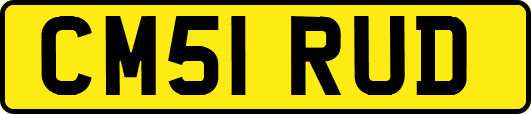 CM51 RUD